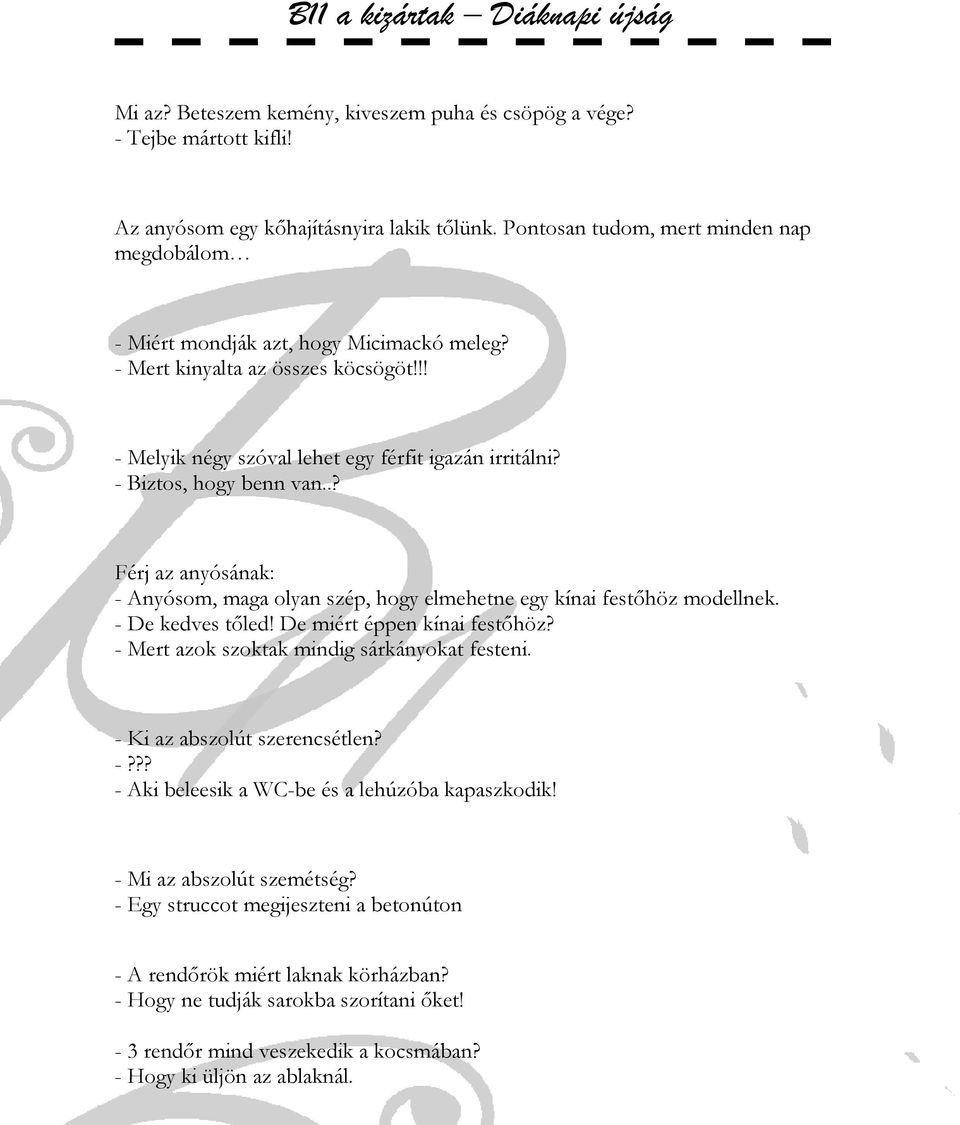 B11 a kizártak – Diáknapi újság

Mi az? Beteszem kemény, kiveszem puha és csöpög a vége?
- Tejbe mártott kifli!

Az anyósom egy kőhajításnyira lakik tőlünk. Pontosan tudom, mert minden nap megdobálom…

- Miért mondják azt, hogy Micimackó meleg?
- Mert kinyalta az összes köcsögöt!!!

- Melyik négy szóval lehet egy férfit igazán irritálni?
- Biztos, hogy benn van..?

Férj az anyósának:
- Anyósom, maga olyan szép, hogy elmehetne egy kínai festőhöz modellnek.
- De kedves tőled! De miért éppen kínai festőhöz?
- Mert azok szoktak mindig sárkányokat festeni.

- Ki az abszolút szerencsétlen?
- ???
- Aki beleesik a WC-be és a lehúzóba kapaszkodik!

- Mi az abszolút szemétség?
- Egy struccot megijeszteni a betonúton

- A rendőrök miért laknak körházban?
- Hogy ne tudják sarokba szorítani őket!

- 3 rendőr mind veszekedik a kocsmában?
- Hogy ki üljön az ablaknál.